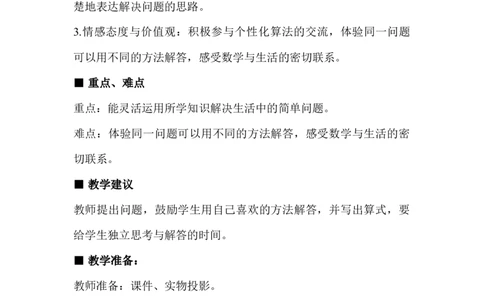 楚地表达解决问题的思路。

3.情感态度与价值观：积极参与个性化算法的交流，体验同一问题可以用不同的方法解答，感受数学与生活的密切联系。

■ 重点、难点

重点：能灵活运用所学知识解决生活中的简单问题。

难点：体验同一问题可以用不同的方法解答，感受数学与生活的密切联系。

■ 教学建议

教师提出问题，鼓励学生用自己喜欢的方法解答，并写出算式，要给学生独立思考与解答的时间。

■ 教学准备：

教师准备：课件、实物投影。